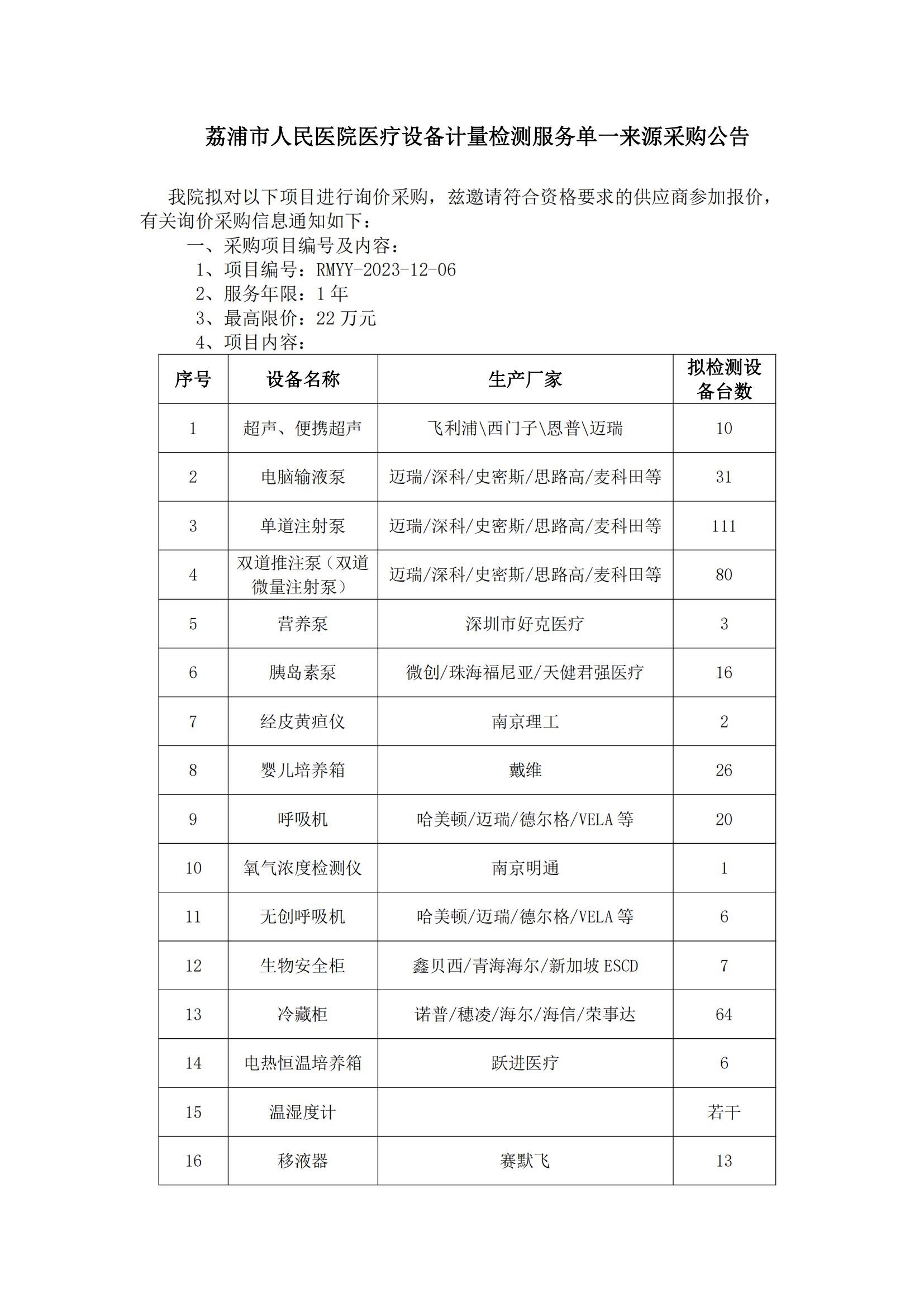 荔浦市人民医院医疗设备计量检测服务单一来源采购公告

我院拟对以下项目进行询价采购，兹邀请符合资格要求的供应商参加报价，有关询价采购信息通知如下：

一、采购项目编号及内容：

1、项目编号：RMYY-2023-12-06

2、服务年限：1 年

3、最高限价：22 万元

4、项目内容：

| 序号 | 设备名称 | 生产厂家 | 拟检测设备台数 |
|---|---|---|---|
| 1 | 超声、便携超声 | 飞利浦\西门子\恩普\迈瑞 | 10 |
| 2 | 电脑输液泵 | 迈瑞/深科/史密斯/思路高/麦科田等 | 31 |
| 3 | 单道注射泵 | 迈瑞/深科/史密斯/思路高/麦科田等 | 111 |
| 4 | 双道推注泵（双道微量注射泵） | 迈瑞/深科/史密斯/思路高/麦科田等 | 80 |
| 5 | 营养泵 | 深圳市好克医疗 | 3 |
| 6 | 胰岛素泵 | 微创/珠海福尼亚/天健君强医疗 | 16 |
| 7 | 经皮黄疸仪 | 南京理工 | 2 |
| 8 | 婴儿培养箱 | 戴维 | 26 |
| 9 | 呼吸机 | 哈美顿/迈瑞/德尔格/VELA 等 | 20 |
| 10 | 氧气浓度检测仪 | 南京明通 | 1 |
| 11 | 无创呼吸机 | 哈美顿/迈瑞/德尔格/VELA 等 | 6 |
| 12 | 生物安全柜 | 鑫贝西/青海海尔/新加坡 ESCD | 7 |
| 13 | 冷藏柜 | 诺普/穗凌/海尔/海信/荣事达 | 64 |
| 14 | 电热恒温培养箱 | 跃进医疗 | 6 |
| 15 | 温湿度计 |  | 若干 |
| 16 | 移液器 | 赛默飞 | 13 |